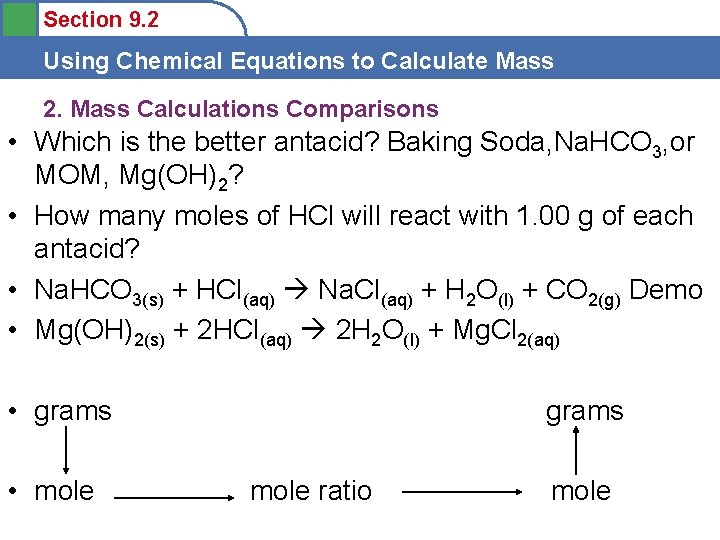 Section 9.2

Using Chemical Equations to Calculate Mass

2. Mass Calculations Comparisons

• Which is the better antacid? Baking Soda,$NaHCO_3$,or MOM, $Mg(OH)_2$?

• How many moles of HCl will react with 1.00 g of each antacid?

• $NaHCO_{3(s)} + HCl_{(aq)} \rightarrow NaCl_{(aq)} + H_2O_{(l)} + CO_{2(g)}$ Demo

• $Mg(OH)_{2(s)} + 2HCl_{(aq)} \rightarrow 2H_2O_{(l)} + MgCl_{2(aq)}$

• grams grams

• mole mole ratio mole